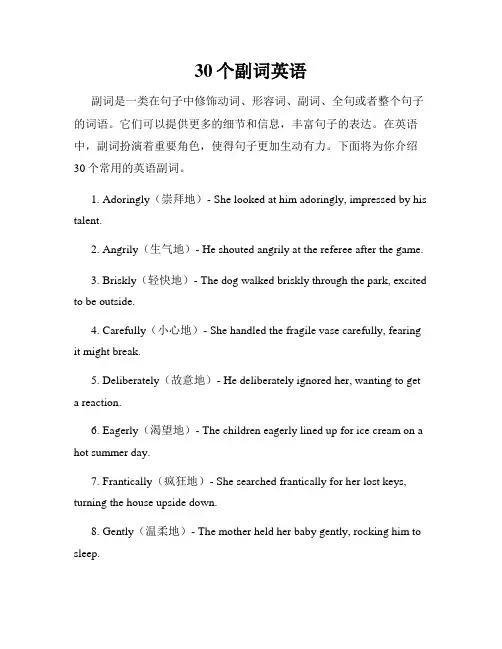 30 个副词英语

副词是一类在句子中修饰动词、形容词、副词、全句或者整个句子的词语。它们可以提供更多的细节和信息，丰富句子的表达。在英语中，副词扮演着重要角色，使得句子更加生动有力。下面将为你介绍 30 个常用的英语副词。

1. Adoringly（崇拜地）- She looked at him adoringly, impressed by his talent.

2. Angrily（生气地）- He shouted angrily at the referee after the game.

3. Briskly（轻快地）- The dog walked briskly through the park, excited to be outside.

4. Carefully（小心地）- She handled the fragile vase carefully, fearing it might break.

5. Deliberately（故意地）- He deliberately ignored her, wanting to get a reaction.

6. Eagerly（渴望地）- The children eagerly lined up for ice cream on a hot summer day.

7. Frantically（疯狂地）- She searched frantically for her lost keys, turning the house upside down.

8. Gently（温柔地）- The mother held her baby gently, rocking him to sleep.